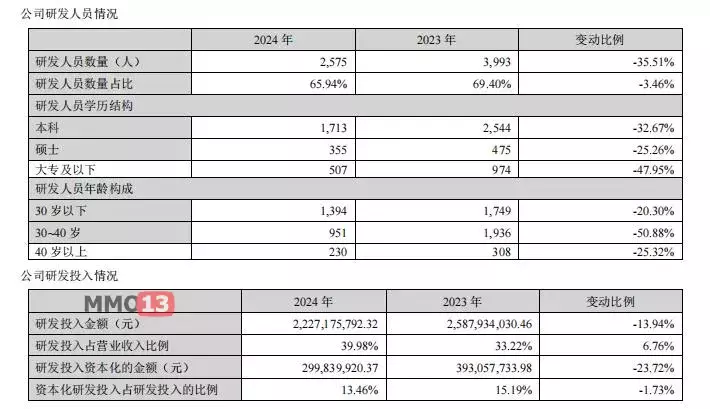 公司研发人员情况

|  | 2024年 | 2023年 | 变动比例 |
|---|---|---|---|
| 研发人员数量（人） | 2,575 | 3,993 | -35.51% |
| 研发人员数量占比 | 65.94% | 69.40% | -3.46% |
| 研发人员学历结构 |  |  |  |
| 本科 | 1,713 | 2,544 | -32.67% |
| 硕士 | 355 | 475 | -25.26% |
| 大专及以下 | 507 | 974 | -47.95% |
| 研发人员年龄构成 |  |  |  |
| 30岁以下 | 1,394 | 1,749 | -20.30% |
| 30~40岁 | 951 | 1,936 | -50.88% |
| 40岁以上 | 230 | 308 | -25.32% |

公司研发投入情况

|  | 2024年 | 2023年 | 变动比例 |
|---|---|---|---|
| 研发投入金额（元） | 2,227,175,792.32 | 2,587,934,030.46 | -13.94% |
| 研发投入占营业收入比例 | 39.98% | 33.22% | 6.76% |
| 研发投入资本化的金额（元） | 299,839,920.37 | 393,057,733.98 | -23.72% |
| 资本化研发投入占研发投入的比例 | 13.46% | 15.19% | -1.73% |

MMO13